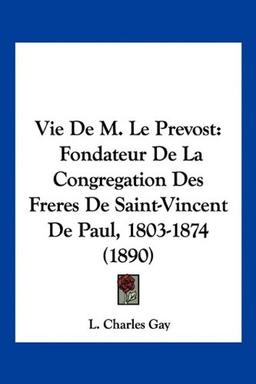 Vie De M. Le Prevost: Fondateur De La Congregation Des Freres De Saint-Vincent De Paul, 1803-1874 (1890)

L. Charles Gay